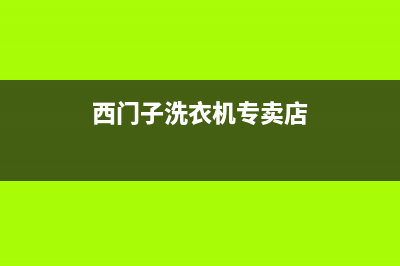 西门子洗衣机专卖店